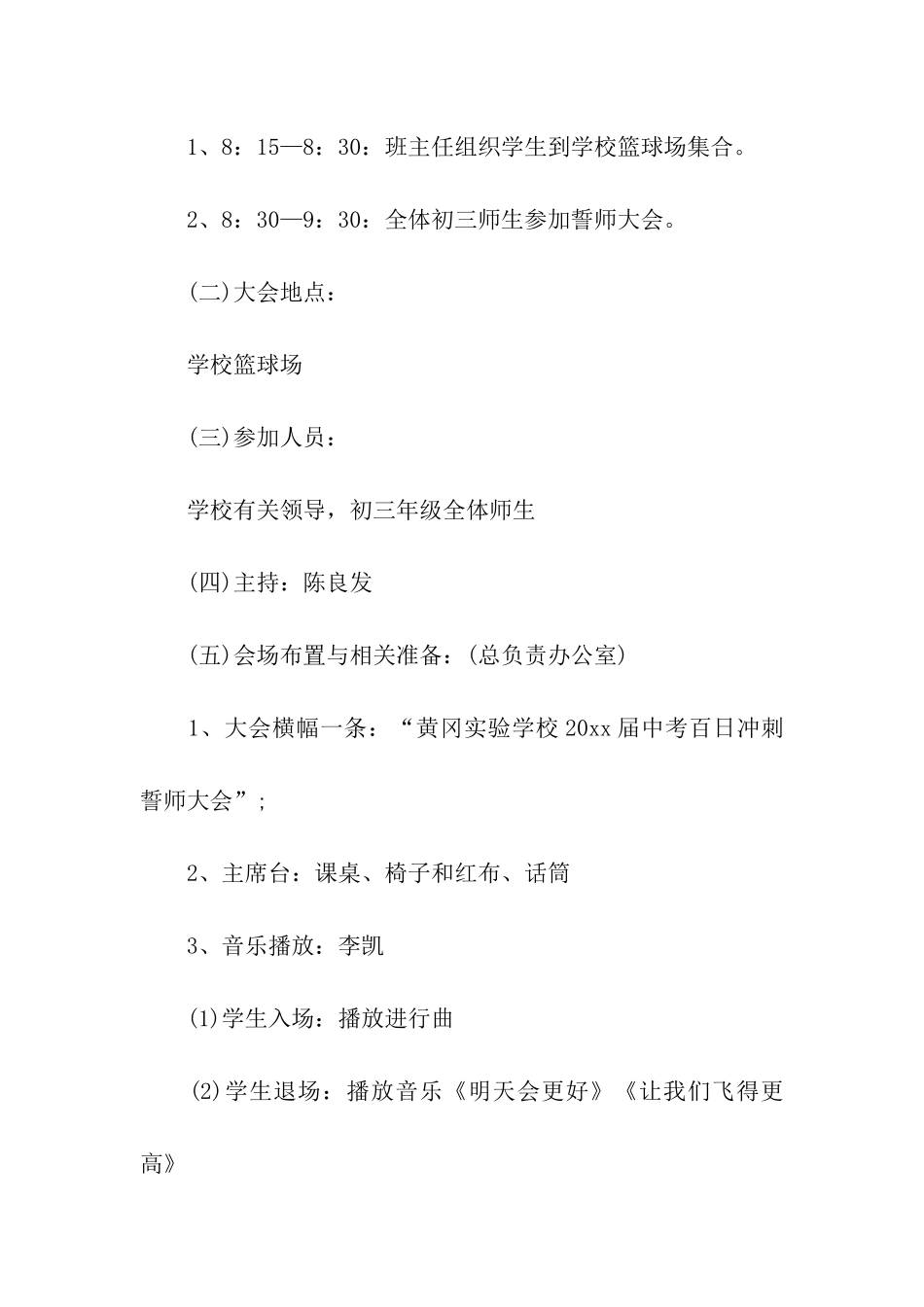 1、8：15—8：30：班主任组织学生到学校篮球场集合。

2、8：30—9：30：全体初三师生参加誓师大会。

(二)大会地点：

学校篮球场

(三)参加人员：

学校有关领导，初三年级全体师生

(四)主持：陈良发

(五)会场布置与相关准备：(总负责办公室)

1、大会横幅一条：“黄冈实验学校20xx届中考百日冲刺誓师大会”;

2、主席台：课桌、椅子和红布、话筒

3、音乐播放：李凯

(1)学生入场：播放进行曲

(2)学生退场：播放音乐《明天会更好》《让我们飞得更高》